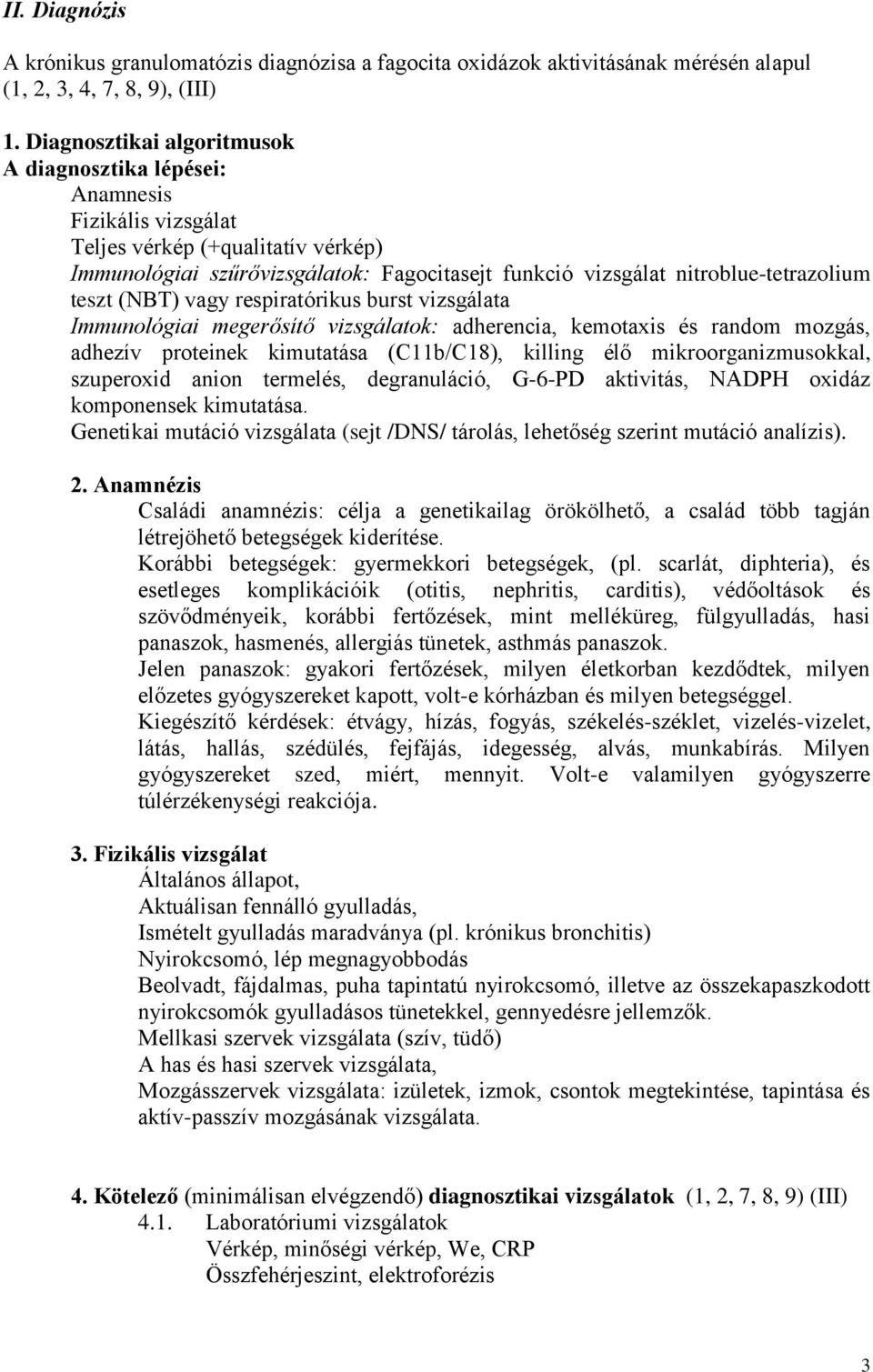 II. Diagnózis

A krónikus granulomatózis diagnózisa a fagocita oxidázok aktivitásának mérésén alapul (1, 2, 3, 4, 7, 8, 9), (III)

1. Diagnosztikai algoritmusok
A diagnosztika lépései:
Anamnesis
Fizikális vizsgálat
Teljes vérkép (+qualitatív vérkép)
Immunológiai szűrővizsgálatok: Fagocitasejt funkció vizsgálat nitroblue-tetrazolium teszt (NBT) vagy respiratórikus burst vizsgálata
Immunológiai megerősítő vizsgálatok: adherencia, kemotaxis és random mozgás, adhezív proteinek kimutatása (C11b/C18), killing élő mikroorganizmusokkal, szuperoxid anion termelés, degranuláció, G-6-PD aktivitás, NADPH oxidáz komponensek kimutatása.
Genetikai mutáció vizsgálata (sejt /DNS/ tárolás, lehetőség szerint mutáció analízis).

2. Anamnézis
Családi anamnézis: célja a genetikailag örökölhető, a család több tagján létrejöhető betegségek kiderítése.
Korábbi betegségek: gyermekkori betegségek, (pl. scarlát, diphteria), és esetleges komplikációik (otitis, nephritis, carditis), védőoltások és szövődményeik, korábbi fertőzések, mint melléküreg, fülgyulladás, hasi panaszok, hasmenés, allergiás tünetek, asthmás panaszok.
Jelen panaszok: gyakori fertőzések, milyen életkorban kezdődtek, milyen előzetes gyógyszereket kapott, volt-e kórházban és milyen betegséggel.
Kiegészítő kérdések: étvágy, hízás, fogyás, székelés-széklet, vizelés-vizelet, látás, hallás, szédülés, fejfájás, idegesség, alvás, munkabírás. Milyen gyógyszereket szed, miért, mennyit. Volt-e valamilyen gyógyszerre túlérzékenységi reakciója.

3. Fizikális vizsgálat
Általános állapot,
Aktuálisan fennálló gyulladás,
Ismételt gyulladás maradványa (pl. krónikus bronchitis)
Nyirokcsomó, lép megnagyobbodás
Beolvadt, fájdalmas, puha tapintatú nyirokcsomó, illetve az összekapaszkodott nyirokcsomók gyulladásos tünetekkel, gennyedésre jellemzők.
Mellkasi szervek vizsgálata (szív, tüdő)
A has és hasi szervek vizsgálata,
Mozgásszervek vizsgálata: izületek, izmok, csontok megtekintése, tapintása és aktív-passzív mozgásának vizsgálata.

4. Kötelező (minimálisan elvégzendő) diagnosztikai vizsgálatok (1, 2, 7, 8, 9) (III)
4.1. Laboratóriumi vizsgálatok
Vérkép, minőségi vérkép, We, CRP
Összfehérjeszint, elektroforézis

3